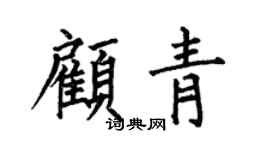 顧青

词典网